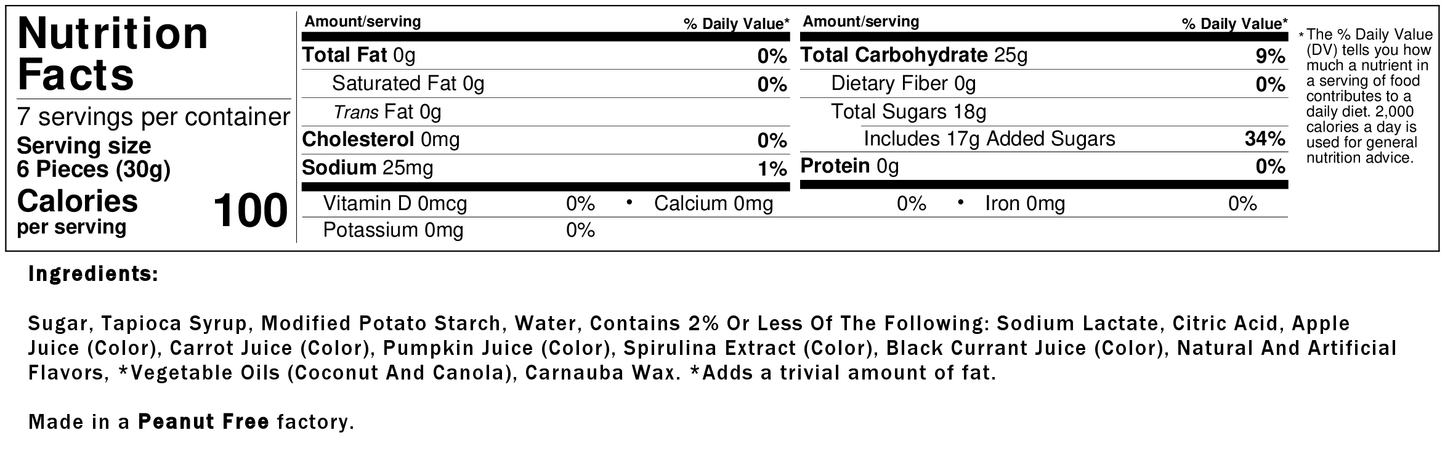 Nutrition Facts

7 servings per container
Serving size
6 Pieces (30g)

Calories
per serving
100

Amount/serving
% Daily Value*
Total Fat 0g 0%
Saturated Fat 0g 0%
Trans Fat 0g
Cholesterol 0mg 0%
Sodium 25mg 1%

Amount/serving
% Daily Value*
Total Carbohydrate 25g 9%
Dietary Fiber 0g 0%
Total Sugars 18g
Includes 17g Added Sugars 34%
Protein 0g 0%

Vitamin D 0mcg 0% • Calcium 0mg 0% • Iron 0mg 0%
Potassium 0mg 0%

*The % Daily Value (DV) tells you how much a nutrient in a serving of food contributes to a daily diet. 2,000 calories a day is used for general nutrition advice.

Ingredients:

Sugar, Tapioca Syrup, Modified Potato Starch, Water, Contains 2% Or Less Of The Following: Sodium Lactate, Citric Acid, Apple Juice (Color), Carrot Juice (Color), Pumpkin Juice (Color), Spirulina Extract (Color), Black Currant Juice (Color), Natural And Artificial Flavors, *Vegetable Oils (Coconut And Canola), Carnauba Wax. *Adds a trivial amount of fat.

Made in a Peanut Free factory.